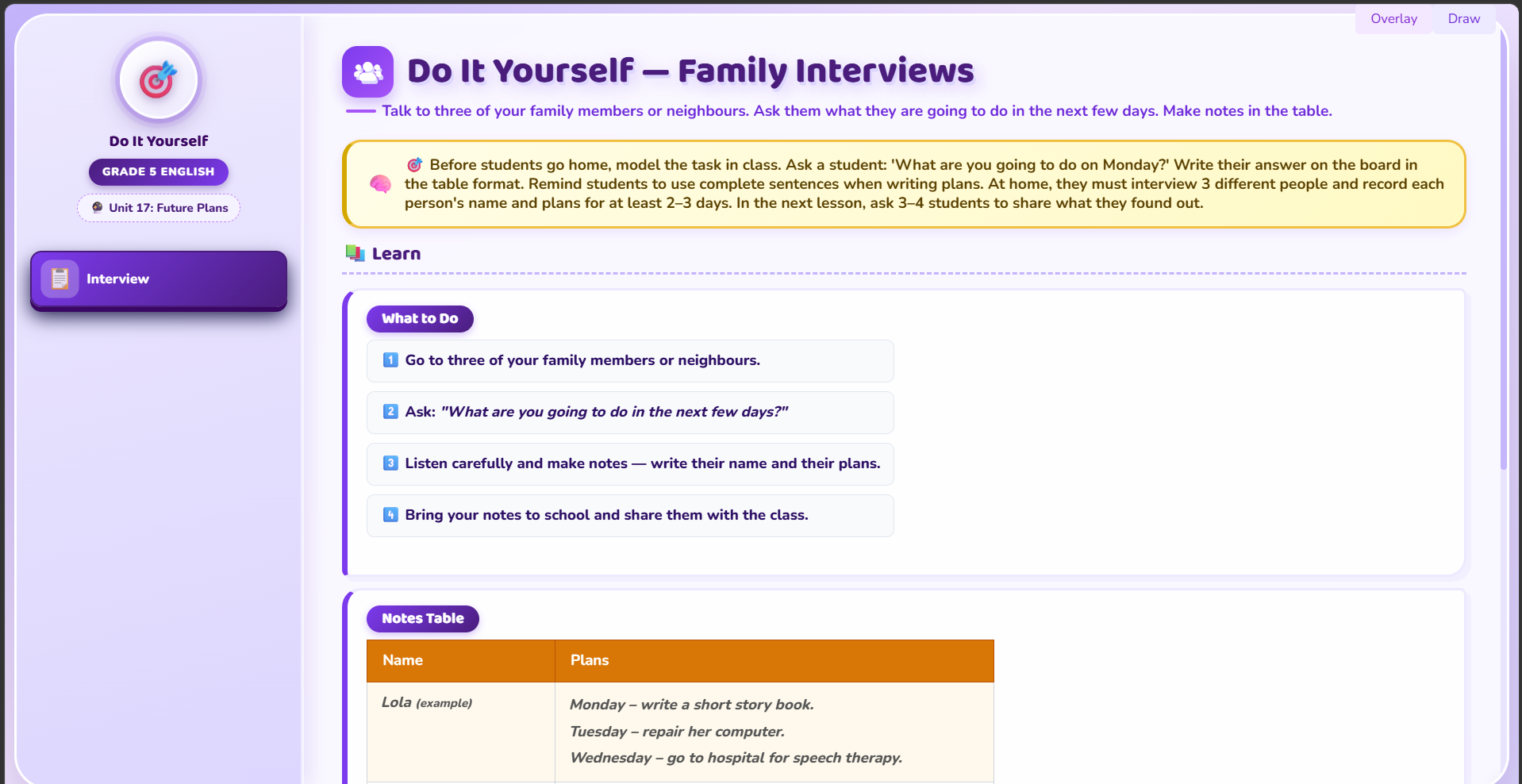 Overlay Draw

Do It Yourself

GRADE 5 ENGLISH

Unit 17: Future Plans

Interview

Do It Yourself — Family Interviews

Talk to three of your family members or neighbours. Ask them what they are going to do in the next few days. Make notes in the table.

Before students go home, model the task in class. Ask a student: 'What are you going to do on Monday?' Write their answer on the board in the table format. Remind students to use complete sentences when writing plans. At home, they must interview 3 different people and record each person's name and plans for at least 2–3 days. In the next lesson, ask 3–4 students to share what they found out.

Learn

What to Do

1 Go to three of your family members or neighbours.

2 Ask: "What are you going to do in the next few days?"

3 Listen carefully and make notes — write their name and their plans.

4 Bring your notes to school and share them with the class.

Notes Table

| Name | Plans |
|---|---|
| Lola (example) | Monday – write a short story book. Tuesday – repair her computer. Wednesday – go to hospital for speech therapy. |